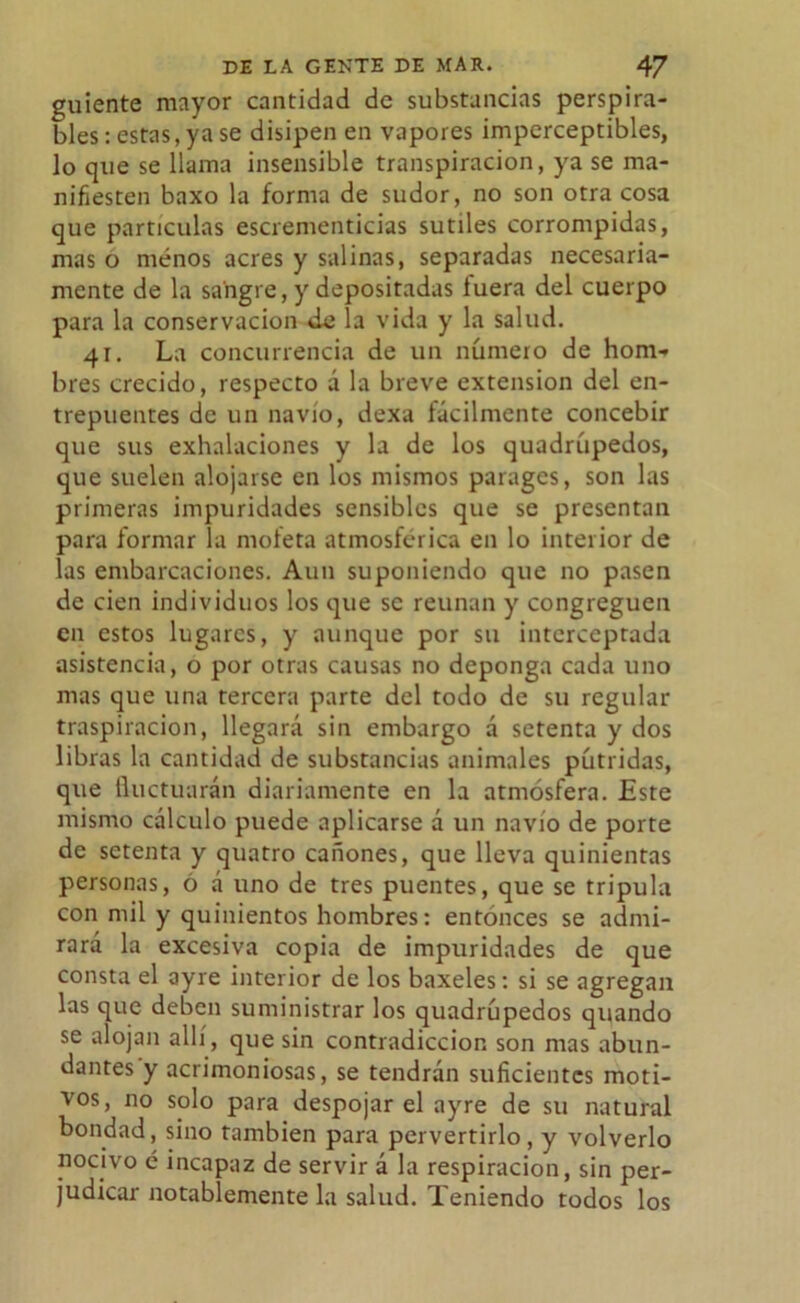 DE LA GENTE DE MAR. 47

guiente mayor cantidad de substancias perspirables: estas, ya se disipen en vapores imperceptibles, lo que se llama insensible transpiracion, ya se manifiesten baxo la forma de sudor, no son otra cosa que partículas escrementicias sutiles corrompidas, mas ó ménos acres y salinas, separadas necesariamente de la sangre, y depositadas fuera del cuerpo para la conservacion de la vida y la salud.

41. La concurrencia de un número de hombres crecido, respecto á la breve extension del entrepuentes de un navío, dexa fácilmente concebir que sus exhalaciones y la de los quadrúpedos, que suelen alojarse en los mismos parages, son las primeras impuridades sensibles que se presentan para formar la mofeta atmosférica en lo interior de las embarcaciones. Aun suponiendo que no pasen de cien individuos los que se reunan y congreguen en estos lugares, y aunque por su interceptada asistencia, ó por otras causas no deponga cada uno mas que una tercera parte del todo de su regular traspiracion, llegará sin embargo á setenta y dos libras la cantidad de substancias animales pútridas, que fluctuarán diariamente en la atmósfera. Este mismo cálculo puede aplicarse á un navío de porte de setenta y quatro cañones, que lleva quinientas personas, ó á uno de tres puentes, que se tripula con mil y quinientos hombres: entónces se admirará la excesiva copia de impuridades de que consta el ayre interior de los baxeles: si se agregan las que deben suministrar los quadrúpedos quando se alojan allí, que sin contradiccion son mas abundantes y acrimoniosas, se tendrán suficientes motivos, no solo para despojar el ayre de su natural bondad, sino tambien para pervertirlo, y volverlo nocivo é incapaz de servir á la respiracion, sin perjudicar notablemente la salud. Teniendo todos los